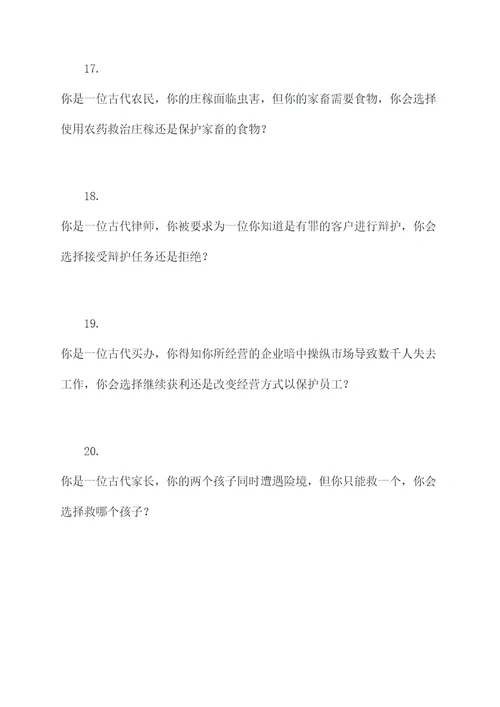 17.

你是一位古代农民，你的庄稼面临虫害，但你的家畜需要食物，你会选择使用农药救治庄稼还是保护家畜的食物？

18.

你是一位古代律师，你被要求为一位你知道是有罪的客户进行辩护，你会选择接受辩护任务还是拒绝？

19.

你是一位古代买办，你得知你所经营的企业暗中操纵市场导致数千人失去工作，你会选择继续获利还是改变经营方式以保护员工？

20.

你是一位古代家长，你的两个孩子同时遭遇险境，但你只能救一个，你会选择救哪个孩子？